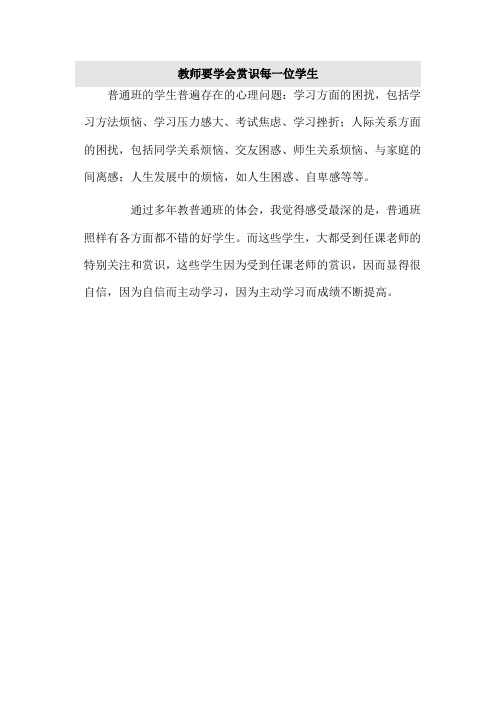 教师要学会赏识每一位学生

普通班的学生普遍存在的心理问题：学习方面的困扰，包括学习方法烦恼、学习压力感大、考试焦虑、学习挫折；人际关系方面的困扰，包括同学关系烦恼、交友困惑、师生关系烦恼、与家庭的间离感；人生发展中的烦恼，如人生困惑、自卑感等等。

通过多年教普通班的体会，我觉得感受最深的是，普通班照样有各方面都不错的好学生。而这些学生，大都受到任课老师的特别关注和赏识，这些学生因为受到任课老师的赏识，因而显得很自信，因为自信而主动学习，因为主动学习而成绩不断提高。